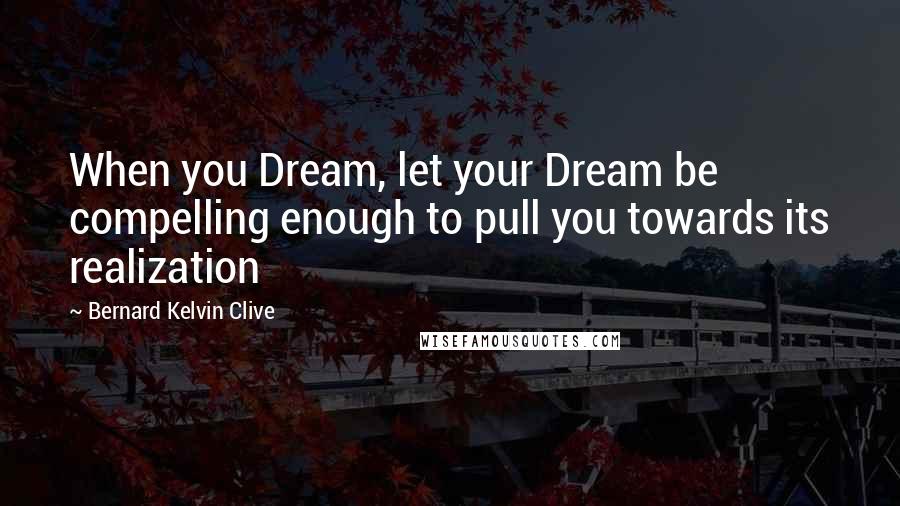 When you Dream, let your Dream be compelling enough to pull you towards its realization

~ Bernard Kelvin Clive

WISEFAMOUSQUOTES.COM